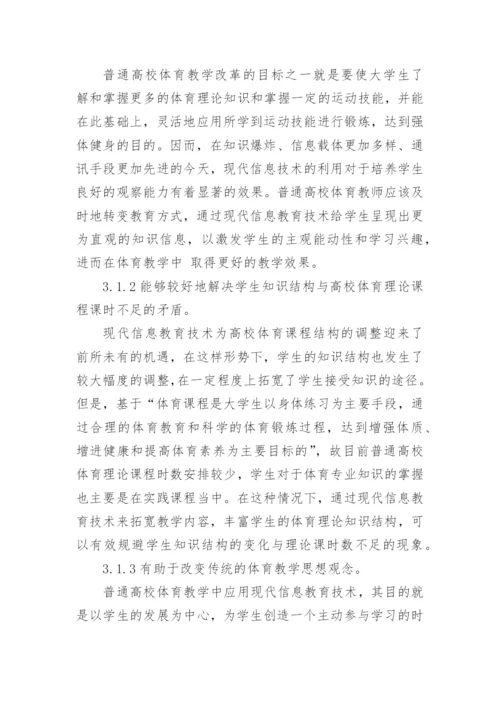 普通高校体育教学改革的目标之一就是要使大学生了解和掌握更多的体育理论知识和掌握一定的运动技能，并能在此基础上，灵活地应用所学到运动技能进行锻炼，达到强体健身的目的。因而，在知识爆炸、信息载体更加多样、通讯手段更加先进的今天，现代信息技术的利用对于培养学生良好的观察能力有着显著的效果。普通高校体育教师应该及时地转变教育方式，通过现代信息教育技术给学生呈现出更为直观的知识信息，以激发学生的主观能动性和学习兴趣，进而在体育教学中 取得更好的教学效果。

3.1.2 能够较好地解决学生知识结构与高校体育理论课程课时不足的矛盾。

现代信息教育技术为高校体育课程结构的调整迎来了前所未有的机遇，在这样形势下，学生的知识结构也发生了较大幅度的调整，在一定程度上拓宽了学生接受知识的途径。但是，基于“体育课程是大学生以身体练习为主要手段，通过合理的体育教育和科学的体育锻炼过程，达到增强体质、增进健康和提高体育素养为主要目标的”，故目前普通高校体育理论课程时数安排较少，学生对于体育专业知识的掌握也主要是在实践课程当中。在这种情况下，通过现代信息教育技术来拓宽教学内容，丰富学生的体育理论知识结构，可以有效规避学生知识结构的变化与理论课时数不足的现象。

3.1.3 有助于改变传统的体育教学思想观念。

普通高校体育教学中应用现代信息教育技术，其目的就是以学生的发展为中心，为学生创造一个主动参与学习的时